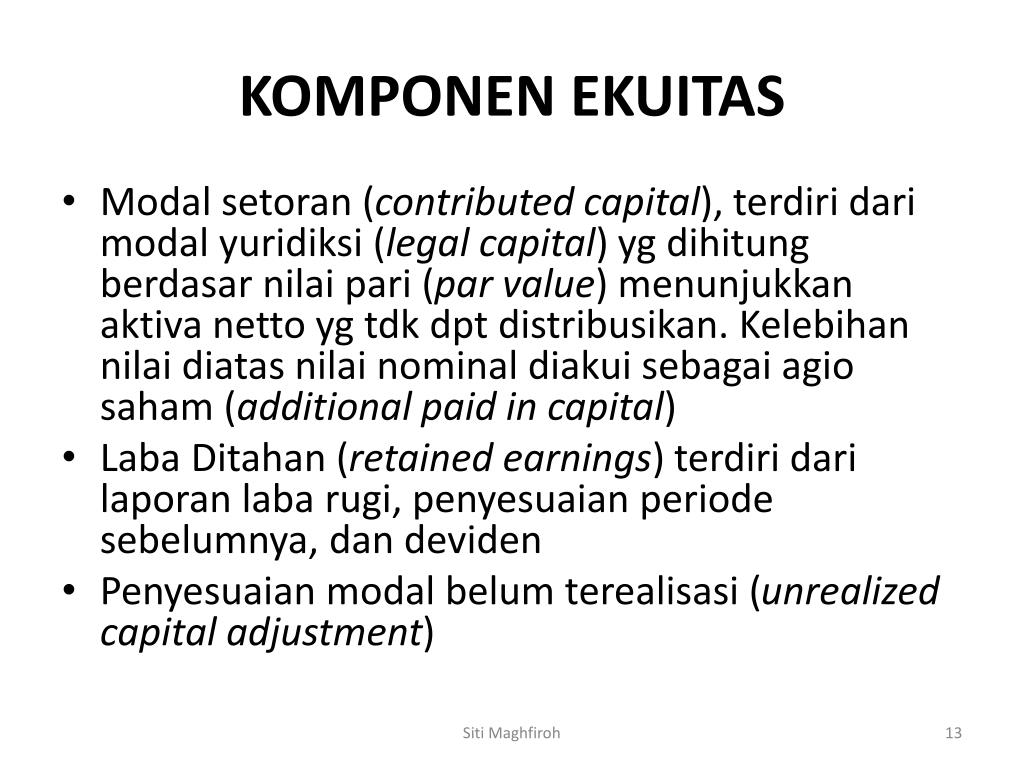 KOMPONEN EKUITAS

• Modal setoran (contributed capital), terdiri dari modal yuridiksi (legal capital) yg dihitung berdasar nilai pari (par value) menunjukkan aktiva netto yg tdk dpt distribusikan. Kelebihan nilai diatas nilai nominal diakui sebagai agio saham (additional paid in capital)
• Laba Ditahan (retained earnings) terdiri dari laporan laba rugi, penyesuaian periode sebelumnya, dan deviden
• Penyesuaian modal belum terealisasi (unrealized capital adjustment)

Siti Maghfiroh

13